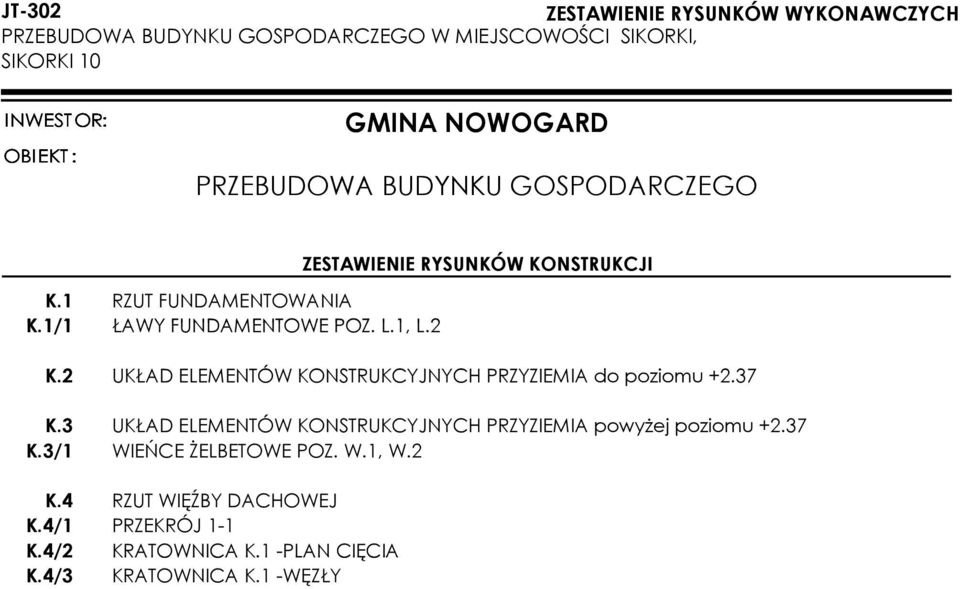 JT-302
ZESTAWIENIE RYSUNKÓW WYKONAWCZYCH
PRZEBUDOWA BUDYNKU GOSPODARCZEGO W MIEJSCOWOŚCI SIKORKI, SIKORKI 10

INWESTOR:
GMINA NOWOGARD
OBIEKT:
PRZEBUDOWA BUDYNKU GOSPODARCZEGO

ZESTAWIENIE RYSUNKÓW KONSTRUKCJI

K.1 RZUT FUNDAMENTOWANIA
K.1/1 ŁAWY FUNDAMENTOWE POZ. L.1, L.2

K.2 UKŁAD ELEMENTÓW KONSTRUKCYJNYCH PRZYZIEMIA do poziomu +2.37

K.3 UKŁAD ELEMENTÓW KONSTRUKCYJNYCH PRZYZIEMIA powyżej poziomu +2.37
K.3/1 WIEŃCE ŻELBETOWE POZ. W.1, W.2

K.4 RZUT WIĘŹBY DACHOWEJ
K.4/1 PRZEKRÓJ 1-1
K.4/2 KRATOWNICA K.1 -PLAN CIĘCIA
K.4/3 KRATOWNICA K.1 -WĘZŁY